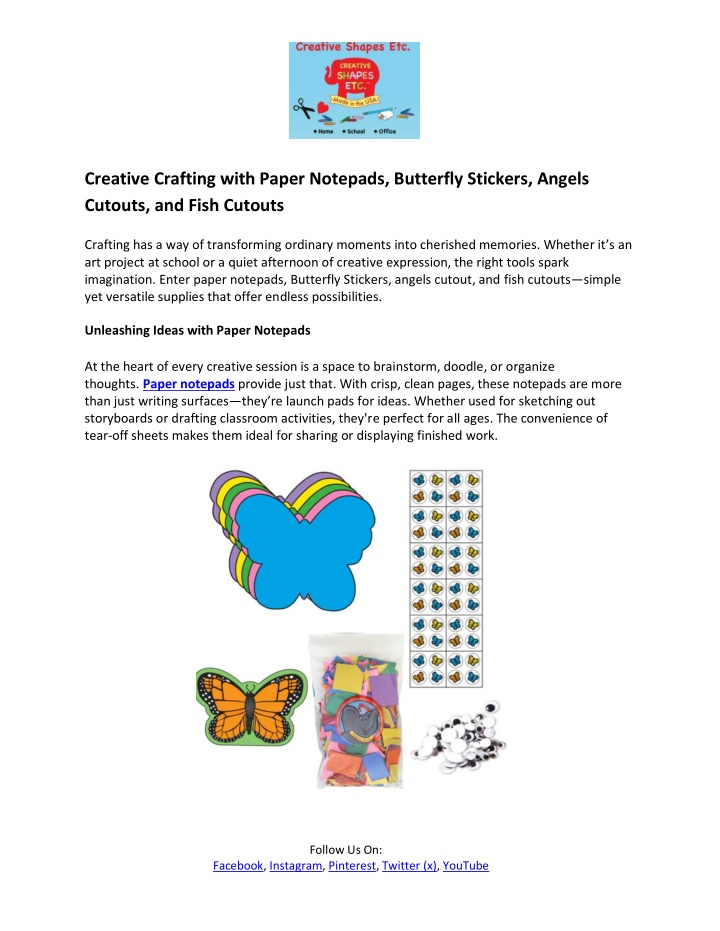 Creative Shapes Etc.

CREATIVE SHAPES ETC.

Made in the USA

• Home • School • Office

Creative Crafting with Paper Notepads, Butterfly Stickers, Angels Cutouts, and Fish Cutouts

Crafting has a way of transforming ordinary moments into cherished memories. Whether it's an art project at school or a quiet afternoon of creative expression, the right tools spark imagination. Enter paper notepads, Butterfly Stickers, angels cutout, and fish cutouts—simple yet versatile supplies that offer endless possibilities.

Unleashing Ideas with Paper Notepads

At the heart of every creative session is a space to brainstorm, doodle, or organize thoughts. Paper notepads provide just that. With crisp, clean pages, these notepads are more than just writing surfaces—they're launch pads for ideas. Whether used for sketching out storyboards or drafting classroom activities, they're perfect for all ages. The convenience of tear-off sheets makes them ideal for sharing or displaying finished work.

Follow Us On:
Facebook, Instagram, Pinterest, Twitter (x), YouTube